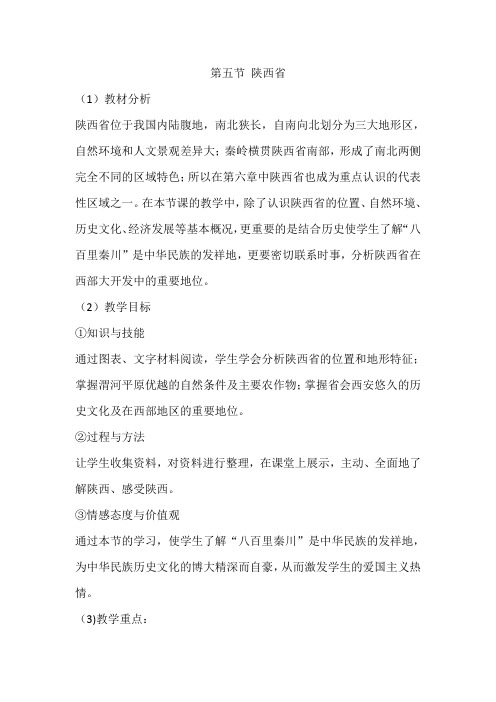 第五节 陕西省

（1）教材分析

陕西省位于我国内陆腹地，南北狭长，自南向北划分为三大地形区，自然环境和人文景观差异大；秦岭横贯陕西省南部，形成了南北两侧完全不同的区域特色；所以在第六章中陕西省也成为重点认识的代表性区域之一。在本节课的教学中，除了认识陕西省的位置、自然环境、历史文化、经济发展等基本概况，更重要的是结合历史使学生了解“八百里秦川”是中华民族的发祥地，更要密切联系时事，分析陕西省在西部大开发中的重要地位。

（2）教学目标

①知识与技能

通过图表、文字材料阅读，学生学会分析陕西省的位置和地形特征；掌握渭河平原优越的自然条件及主要农作物；掌握省会西安悠久的历史文化及在西部地区的重要地位。

②过程与方法

让学生收集资料，对资料进行整理，在课堂上展示，主动、全面地了解陕西、感受陕西。

③情感态度与价值观

通过本节的学习，使学生了解“八百里秦川”是中华民族的发祥地，为中华民族历史文化的博大精深而自豪，从而激发学生的爱国主义热情。

(3)教学重点：